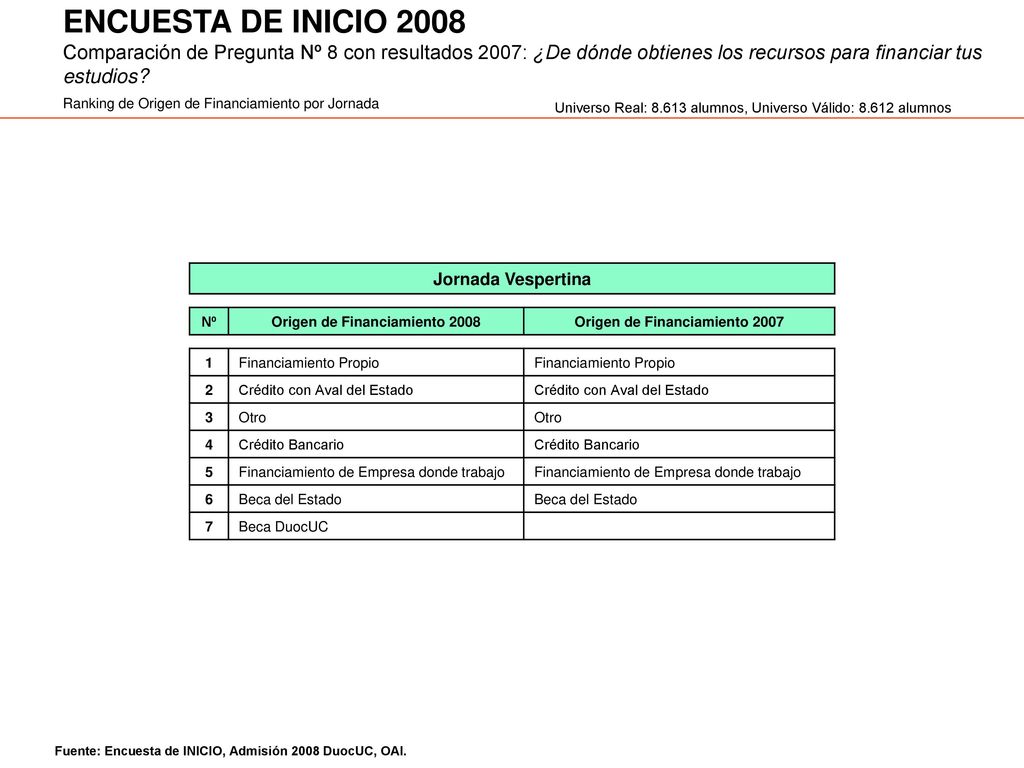 ENCUESTA DE INICIO 2008

Comparación de Pregunta Nº 8 con resultados 2007: ¿De dónde obtienes los recursos para financiar tus estudios?

Ranking de Origen de Financiamiento por Jornada

Universo Real: 8.613 alumnos, Universo Válido: 8.612 alumnos

Jornada Vespertina

| Nº | Origen de Financiamiento 2008 | Origen de Financiamiento 2007 |
|---|---|---|
| 1 | Financiamiento Propio | Financiamiento Propio |
| 2 | Crédito con Aval del Estado | Crédito con Aval del Estado |
| 3 | Otro | Otro |
| 4 | Crédito Bancario | Crédito Bancario |
| 5 | Financiamiento de Empresa donde trabajo | Financiamiento de Empresa donde trabajo |
| 6 | Beca del Estado | Beca del Estado |
| 7 | Beca DuocUC | |

Fuente: Encuesta de INICIO, Admisión 2008 DuocUC, OAI.